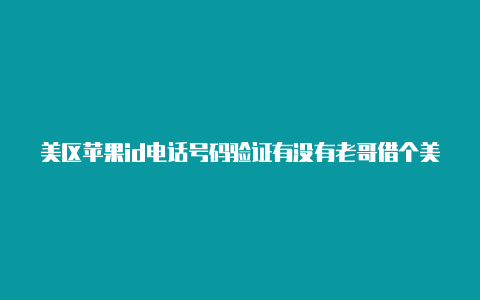 美区苹果id电话号码验证有没有老哥借个美